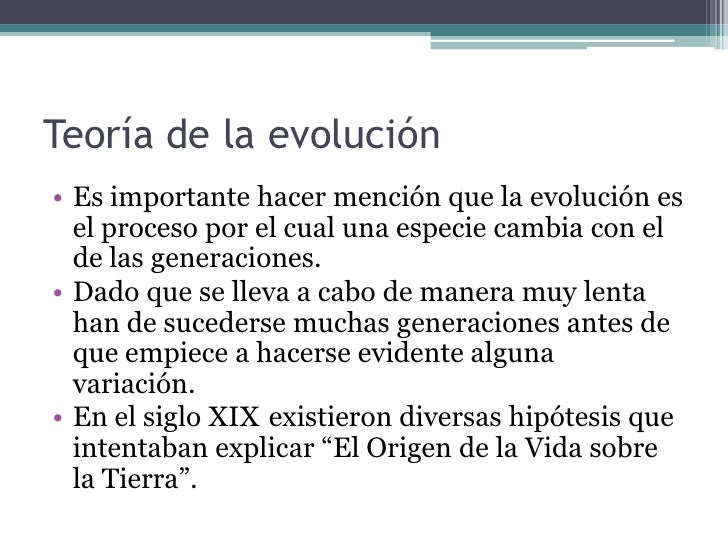 Teoría de la evolución

• Es importante hacer mención que la evolución es el proceso por el cual una especie cambia con el de las generaciones.
• Dado que se lleva a cabo de manera muy lenta han de sucederse muchas generaciones antes de que empiece a hacerse evidente alguna variación.
• En el siglo XIX existieron diversas hipótesis que intentaban explicar "El Origen de la Vida sobre la Tierra".